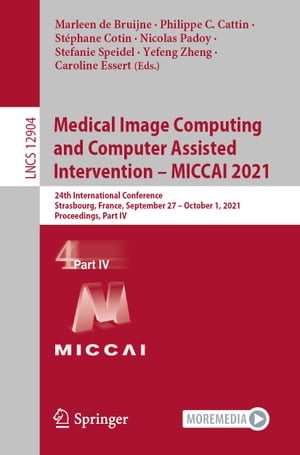 Marleen de Bruijne · Philippe C. Cattin · Stéphane Cotin · Nicolas Padoy · Stefanie Speidel · Yefeng Zheng · Caroline Essert (Eds.)

LNCS 12904

Medical Image Computing and Computer Assisted Intervention – MICCAI 2021

24th International Conference
Strasbourg, France, September 27 – October 1, 2021
Proceedings, Part IV

4 Part IV

MICCAI

Springer

MOREMEDIA